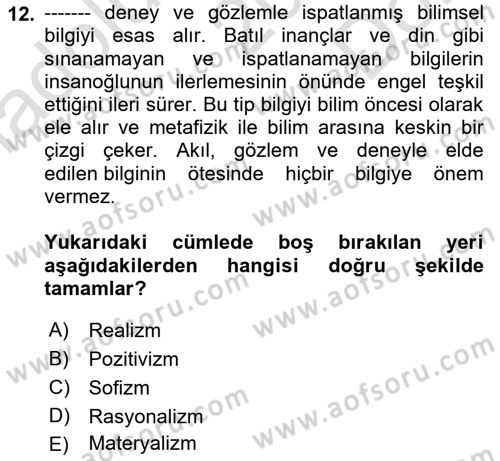 12. ------- deney ve gözlemle ispatlanmış bilimsel bilgiyi esas alır. Batıl inançlar ve din gibi sınanamayan ve ispatlanamayan bilgilerin insanoğlunun ilerlemesinin önünde engel teşkil ettiğini ileri sürer. Bu tip bilgiyi bilim öncesi olarak ele alır ve metafizik ile bilim arasına keskin bir çizgi çeker. Akıl, gözlem ve deneyle elde edilen bilginin ötesinde hiçbir bilgiye önem vermez.

Yukarıdaki cümlede boş bırakılan yeri aşağıdakilerden hangisi doğru şekilde tamamlar?

A) Realizm
B) Pozitivizm
C) Sofizm
D) Rasyonalizm
E) Materyalizm

www.aofsoru.com